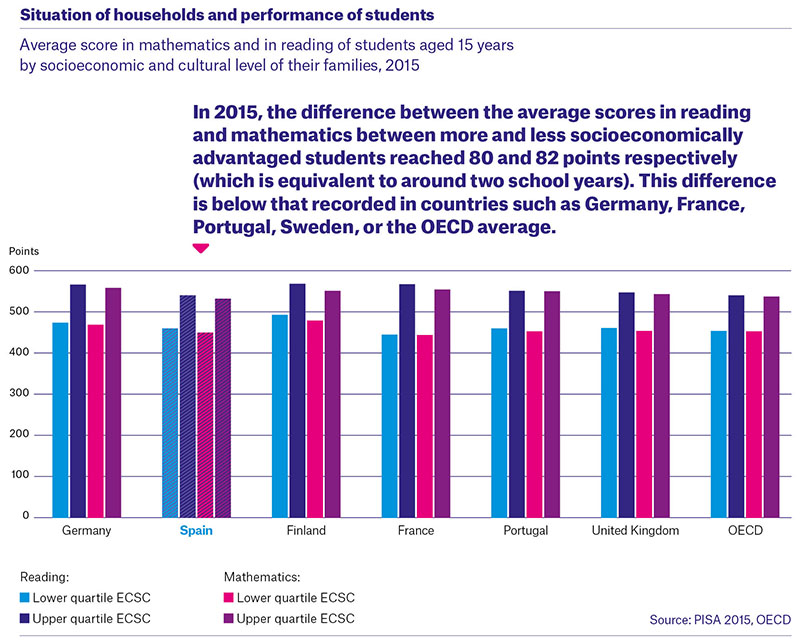 Situation of households and performance of students

Average score in mathematics and in reading of students aged 15 years by socioeconomic and cultural level of their families, 2015

In 2015, the difference between the average scores in reading and mathematics between more and less socioeconomically advantaged students reached 80 and 82 points respectively (which is equivalent to around two school years). This difference is below that recorded in countries such as Germany, France, Portugal, Sweden, or the OECD average.

Points
600
500
400
300
200
100
0

Germany
Spain
Finland
France
Portugal
United Kingdom
OECD

Reading:
Lower quartile ECSC
Upper quartile ECSC

Mathematics:
Lower quartile ECSC
Upper quartile ECSC

Source: PISA 2015, OECD